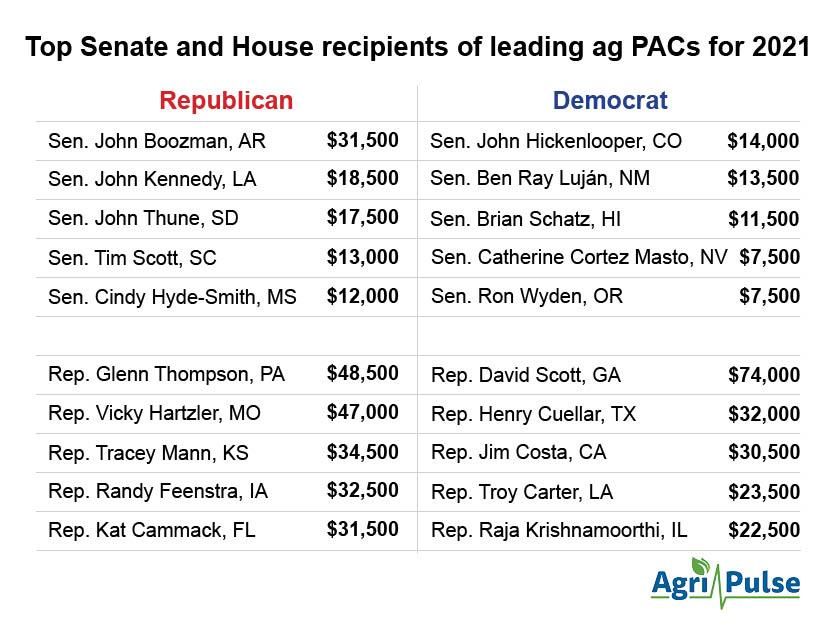 Top Senate and House recipients of leading ag PACs for 2021

| Republican | | Democrat | |
|---|---|---|---|
| Sen. John Boozman, AR | $31,500 | Sen. John Hickenlooper, CO | $14,000 |
| Sen. John Kennedy, LA | $18,500 | Sen. Ben Ray Luján, NM | $13,500 |
| Sen. John Thune, SD | $17,500 | Sen. Brian Schatz, HI | $11,500 |
| Sen. Tim Scott, SC | $13,000 | Sen. Catherine Cortez Masto, NV | $7,500 |
| Sen. Cindy Hyde-Smith, MS | $12,000 | Sen. Ron Wyden, OR | $7,500 |
| | | | |
| Rep. Glenn Thompson, PA | $48,500 | Rep. David Scott, GA | $74,000 |
| Rep. Vicky Hartzler, MO | $47,000 | Rep. Henry Cuellar, TX | $32,000 |
| Rep. Tracey Mann, KS | $34,500 | Rep. Jim Costa, CA | $30,500 |
| Rep. Randy Feenstra, IA | $32,500 | Rep. Troy Carter, LA | $23,500 |
| Rep. Kat Cammack, FL | $31,500 | Rep. Raja Krishnamoorthi, IL | $22,500 |

Agri Pulse